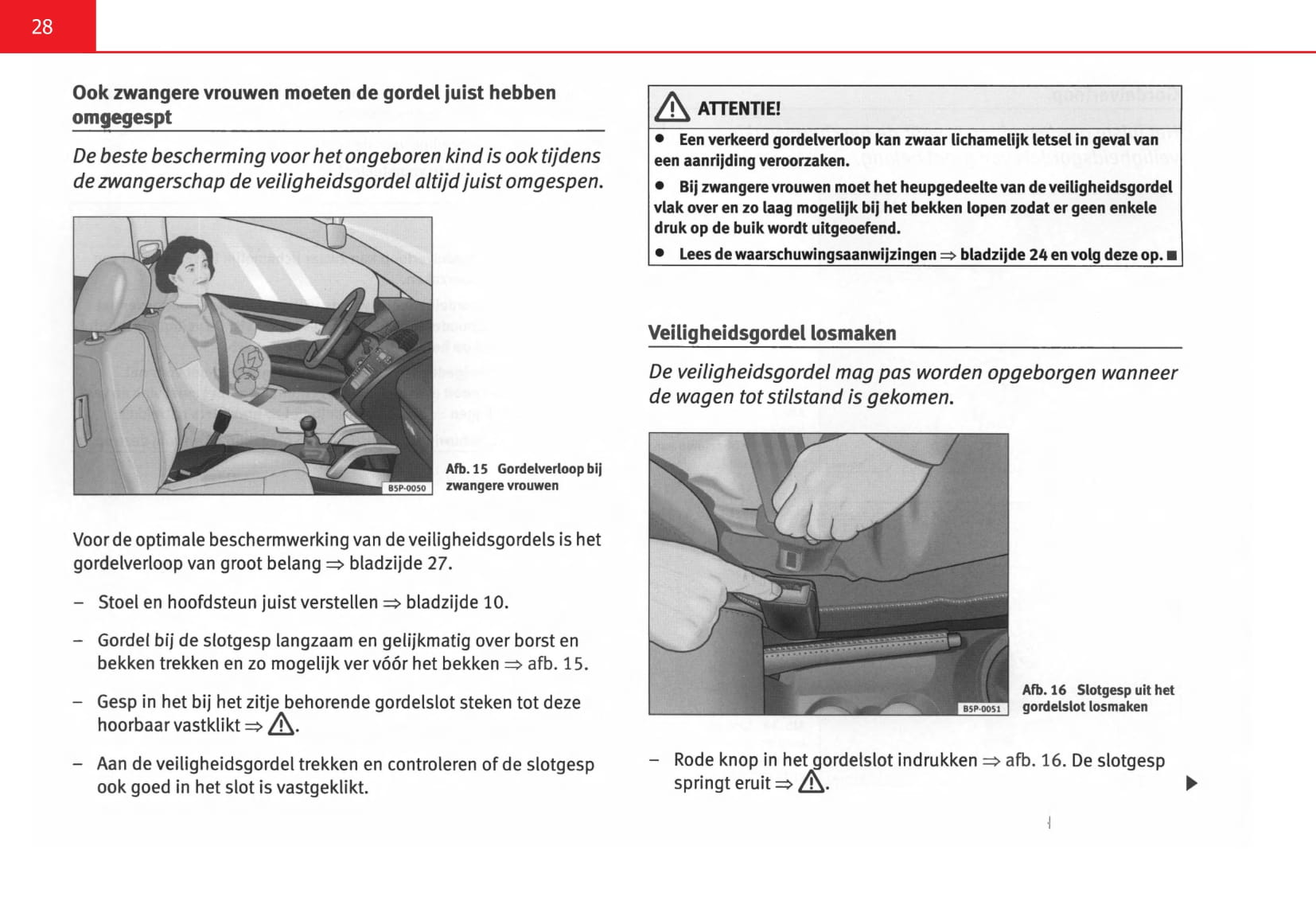 28

Ook zwangere vrouwen moeten de gordel juist hebben omgegespt

De beste bescherming voor het ongeboren kind is ook tijdens de zwangerschap de veiligheidsgordel altijd juist omgespen.

B5P-0050

Afb. 15 Gordelverloop bij zwangere vrouwen

Voor de optimale beschermwerking van de veiligheidsgordels is het gordelverloop van groot belang ⇒ bladzijde 27.

– Stoel en hoofdsteun juist verstellen ⇒ bladzijde 10.

– Gordel bij de slotgesp langzaam en gelijkmatig over borst en bekken trekken en zo mogelijk ver vóór het bekken ⇒ afb. 15.

– Gesp in het bij het zitje behorende gordelslot steken tot deze hoorbaar vastklikt ⇒ ⚠.

– Aan de veiligheidsgordel trekken en controleren of de slotgesp ook goed in het slot is vastgeklikt.

⚠ ATTENTIE!

● Een verkeerd gordelverloop kan zwaar lichamelijk letsel in geval van een aanrijding veroorzaken.

● Bij zwangere vrouwen moet het heupgedeelte van de veiligheidsgordel vlak over en zo laag mogelijk bij het bekken lopen zodat er geen enkele druk op de buik wordt uitgeoefend.

● Lees de waarschuwingsaanwijzingen ⇒ bladzijde 24 en volg deze op. ■

Veiligheidsgordel losmaken

De veiligheidsgordel mag pas worden opgeborgen wanneer de wagen tot stilstand is gekomen.

B5P-0051

Afb. 16 Slotgesp uit het gordelslot losmaken

– Rode knop in het gordelslot indrukken ⇒ afb. 16. De slotgesp springt eruit ⇒ ⚠.

▶